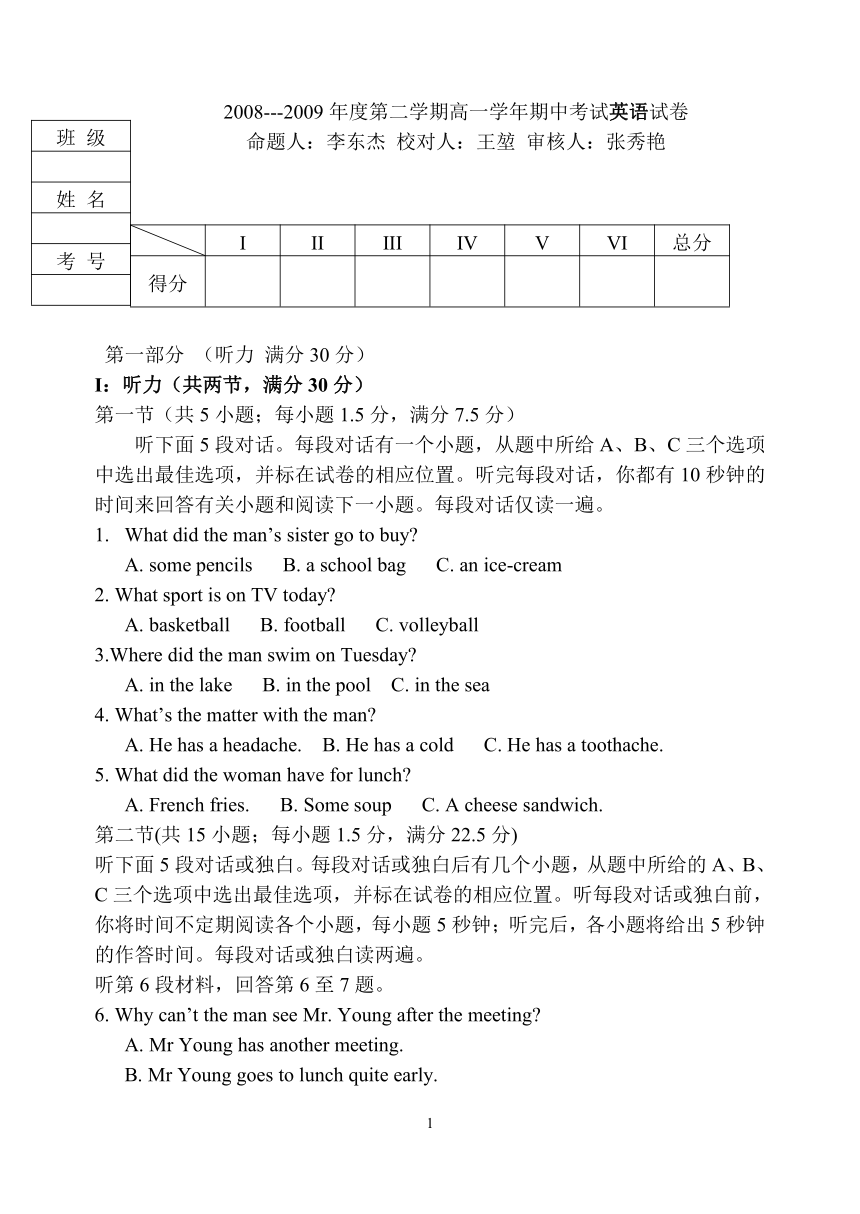 2008---2009 年度第二学期高一学年期中考试英语试卷
命题人：李东杰 校对人：王堃 审核人：张秀艳

| 班 级 |
|---|
| |
| 姓 名 |
| |
| 考 号 |
| |

| | I | II | III | IV | V | VI | 总分 |
|---|---|---|---|---|---|---|---|
| 得分 | | | | | | | |

第一部分 （听力 满分 30 分）
I：听力（共两节，满分 30 分）
第一节（共 5 小题；每小题 1.5 分，满分 7.5 分）

听下面 5 段对话。每段对话有一个小题，从题中所给 A、B、C 三个选项中选出最佳选项，并标在试卷的相应位置。听完每段对话，你都有 10 秒钟的时间来回答有关小题和阅读下一小题。每段对话仅读一遍。

1. What did the man’s sister go to buy?
A. some pencils B. a school bag C. an ice-cream
2. What sport is on TV today?
A. basketball B. football C. volleyball
3.Where did the man swim on Tuesday?
A. in the lake B. in the pool C. in the sea
4. What’s the matter with the man?
A. He has a headache. B. He has a cold C. He has a toothache.
5. What did the woman have for lunch?
A. French fries. B. Some soup C. A cheese sandwich.
第二节(共 15 小题；每小题 1.5 分，满分 22.5 分)
听下面 5 段对话或独白。每段对话或独白后有几个小题，从题中所给的 A、B、C 三个选项中选出最佳选项，并标在试卷的相应位置。听每段对话或独白前，你将时间不定期阅读各个小题，每小题 5 秒钟；听完后，各小题将给出 5 秒钟的作答时间。每段对话或独白读两遍。
听第 6 段材料，回答第 6 至 7 题。
6. Why can’t the man see Mr. Young after the meeting?
A. Mr Young has another meeting.
B. Mr Young goes to lunch quite early.

1